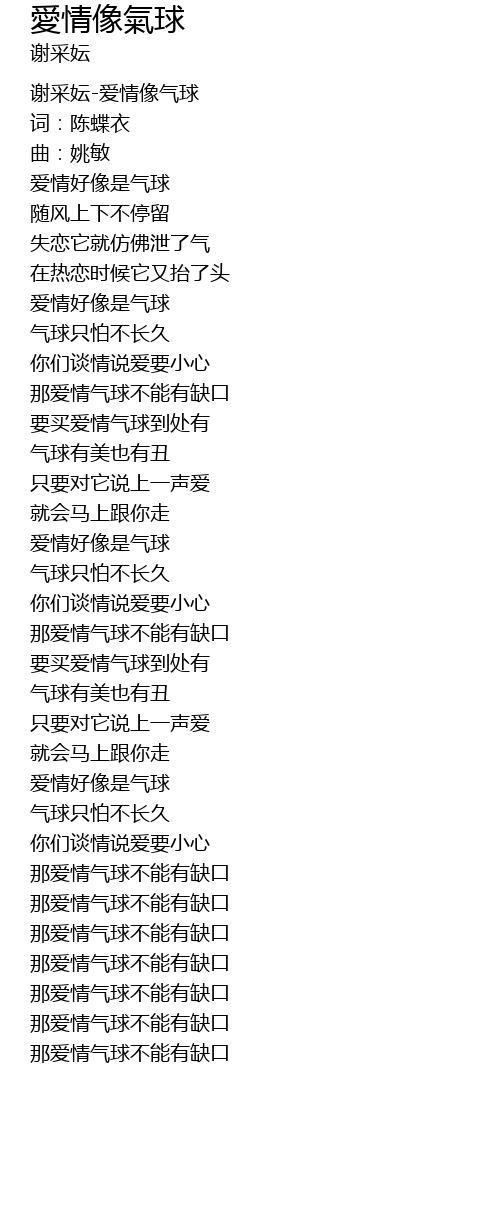 愛情像氣球
谢采妘

谢采妘-爱情像气球
词：陈蝶衣
曲：姚敏
爱情好像是气球
随风上下不停留
失恋它就仿佛泄了气
在热恋时候它又抬了头
爱情好像是气球
气球只怕不长久
你们谈情说爱要小心
那爱情气球不能有缺口
要买爱情气球到处有
气球有美也有丑
只要对它说上一声爱
就会马上跟你走
爱情好像是气球
气球只怕不长久
你们谈情说爱要小心
那爱情气球不能有缺口
要买爱情气球到处有
气球有美也有丑
只要对它说上一声爱
就会马上跟你走
爱情好像是气球
气球只怕不长久
你们谈情说爱要小心
那爱情气球不能有缺口
那爱情气球不能有缺口
那爱情气球不能有缺口
那爱情气球不能有缺口
那爱情气球不能有缺口
那爱情气球不能有缺口
那爱情气球不能有缺口